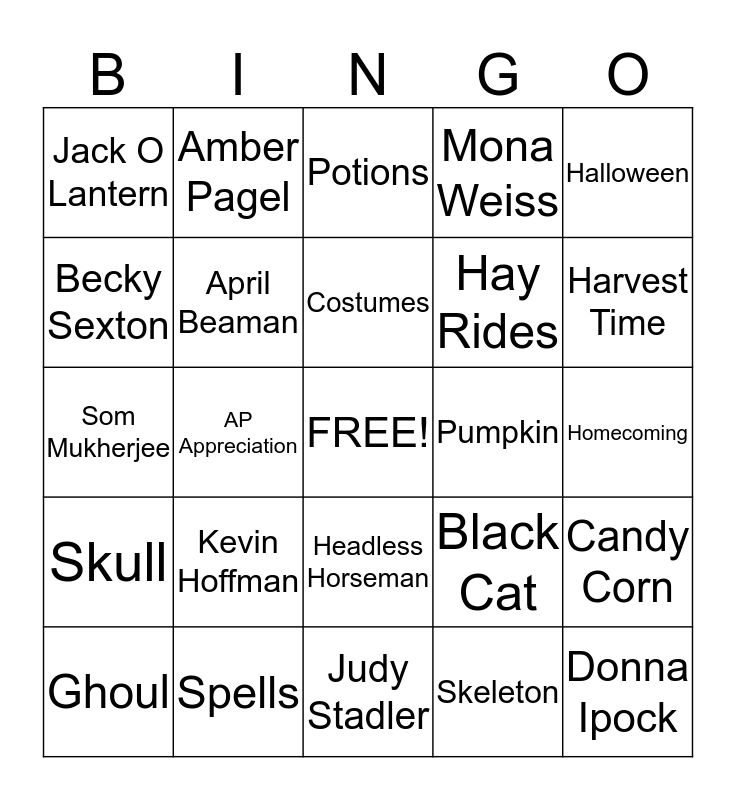 | B | I | N | G | O |
|---|---|---|---|---|
| Jack O Lantern | Amber Pagel | Potions | Mona Weiss | Halloween |
| Becky Sexton | April Beaman | Costumes | Hay Rides | Harvest Time |
| Som Mukherjee | AP Appreciation | FREE! | Pumpkin | Homecoming |
| Skull | Kevin Hoffman | Headless Horseman | Black Cat | Candy Corn |
| Ghoul | Spells | Judy Stadler | Skeleton | Donna Ipock |